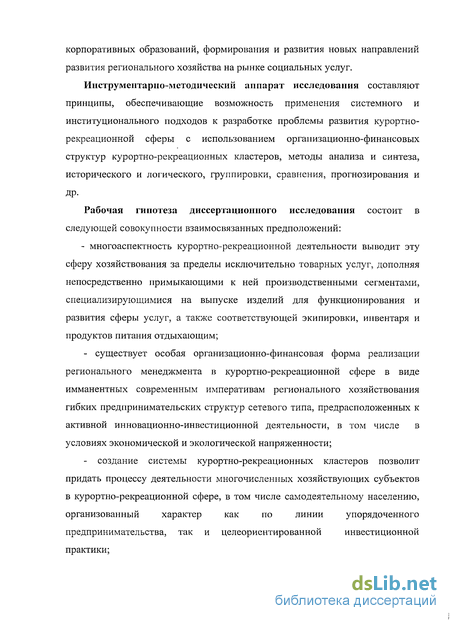 корпоративных образований, формирования и развития новых направлений развития регионального хозяйства на рынке социальных услуг.

Инструментарно-методический аппарат исследования составляют принципы, обеспечивающие возможность применения системного и институционального подходов к разработке проблемы развития курортно-рекреационной сферы с использованием организационно-финансовых структур курортно-рекреационных кластеров, методы анализа и синтеза, исторического и логического, группировки, сравнения, прогнозирования и др.

Рабочая гипотеза диссертационного исследования состоит в следующей совокупности взаимосвязанных предположений:

- многоаспектность курортно-рекреационной деятельности выводит эту сферу хозяйствования за пределы исключительно товарных услуг, дополняя непосредственно примыкающими к ней производственными сегментами, специализирующимися на выпуске изделий для функционирования и развития сферы услуг, а также соответствующей экипировки, инвентаря и продуктов питания отдыхающим;

- существует особая организационно-финансовая форма реализации регионального менеджмента в курортно-рекреационной сфере в виде имманентных современным императивам регионального хозяйствования гибких предпринимательских структур сетевого типа, предрасположенных к активной инновационно-инвестиционной деятельности, в том числе в условиях экономической и экологической напряженности;

- создание системы курортно-рекреационных кластеров позволит придать процессу деятельности многочисленных хозяйствующих субъектов в курортно-рекреационной сфере, в том числе самодеятельному населению, организованный характер как по линии упорядоченного предпринимательства, так и целеориентированной инвестиционной практики;

dsLib.net
библиотека диссертаций